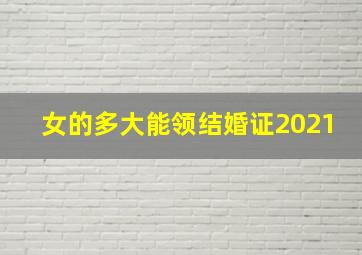 女的多大能领结婚证2021